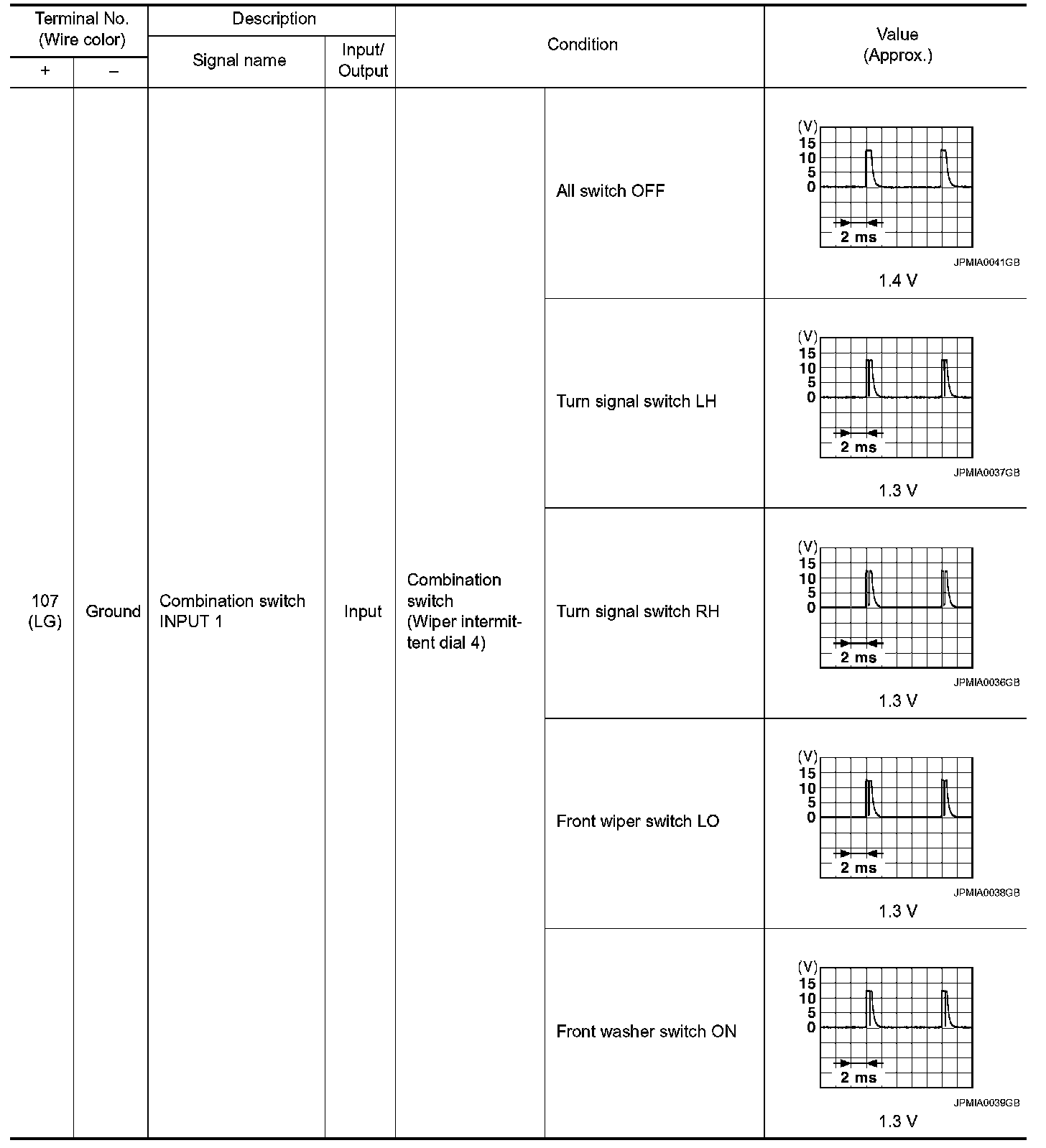 | Terminal No. (Wire color) + | Terminal No. (Wire color) – | Description Signal name | Description Input/ Output | Condition | Condition | Value (Approx.) |
|---|---|---|---|---|---|---|
| 107 (LG) | Ground | Combination switch INPUT 1 | Input | Combination switch (Wiper intermittent dial 4) | All switch OFF | (V) 15 10 5 0 2 ms JPMIA0041GB 1.4 V |
| | | | | | Turn signal switch LH | (V) 15 10 5 0 2 ms JPMIA0037GB 1.3 V |
| | | | | | Turn signal switch RH | (V) 15 10 5 0 2 ms JPMIA0036GB 1.3 V |
| | | | | | Front wiper switch LO | (V) 15 10 5 0 2 ms JPMIA0038GB 1.3 V |
| | | | | | Front washer switch ON | (V) 15 10 5 0 2 ms JPMIA0039GB 1.3 V |